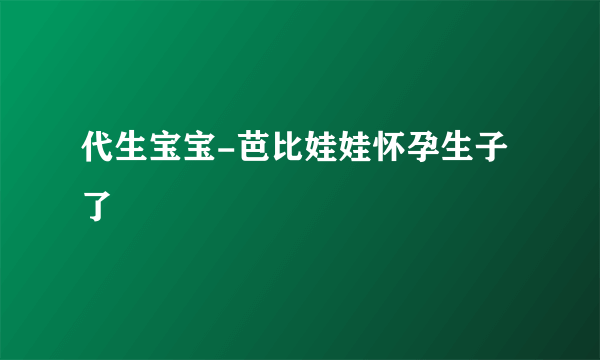 代生宝宝-芭比娃娃怀孕生子了